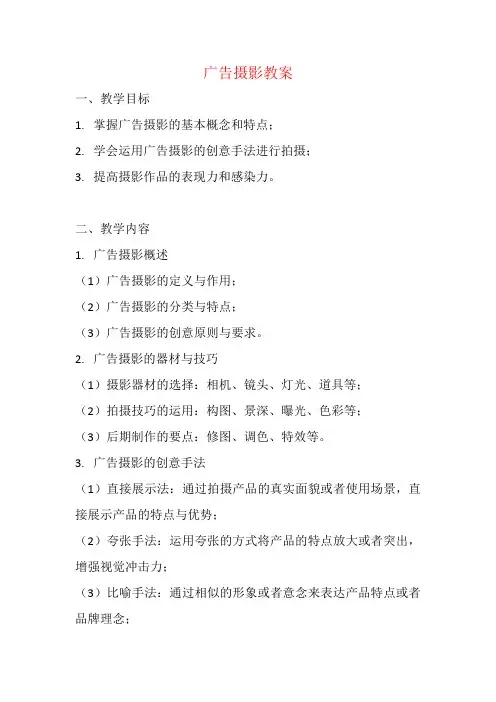 广告摄影教案

一、教学目标

1. 掌握广告摄影的基本概念和特点；

2. 学会运用广告摄影的创意手法进行拍摄；

3. 提高摄影作品的表现力和感染力。

二、教学内容

1. 广告摄影概述

（1）广告摄影的定义与作用；

（2）广告摄影的分类与特点；

（3）广告摄影的创意原则与要求。

2. 广告摄影的器材与技巧

（1）摄影器材的选择：相机、镜头、灯光、道具等；

（2）拍摄技巧的运用：构图、景深、曝光、色彩等；

（3）后期制作的要点：修图、调色、特效等。

3. 广告摄影的创意手法

（1）直接展示法：通过拍摄产品的真实面貌或者使用场景，直接展示产品的特点与优势；

（2）夸张手法：运用夸张的方式将产品的特点放大或者突出，增强视觉冲击力；

（3）比喻手法：通过相似的形象或者意念来表达产品特点或者品牌理念；